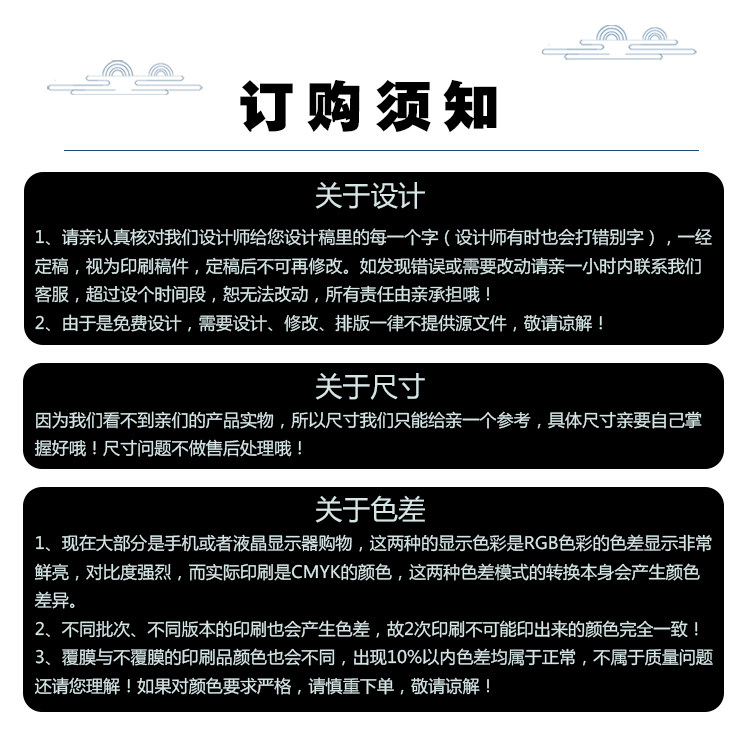 订购须知

关于设计

1、请亲认真核对我们设计师给您设计稿里的每一个字（设计师有时也会打错别字），一经定稿，视为印刷稿件，定稿后不可再修改。如发现错误或需要改动请亲一小时内联系我们客服，超过设个时间段，恕无法改动，所有责任由亲承担哦！

2、由于是免费设计，需要设计、修改、排版一律不提供源文件，敬请谅解！

关于尺寸

因为我们看不到亲们的产品实物，所以尺寸我们只能给亲一个参考，具体尺寸亲要自己掌握好哦！尺寸问题不做售后处理哦！

关于色差

1、现在大部分是手机或者液晶显示器购物，这两种的显示色彩是RGB色彩的色差显示非常鲜亮，对比度强烈，而实际印刷是CMYK的颜色，这两种色差模式的转换本身会产生颜色差异。

2、不同批次、不同版本的印刷也会产生色差，故2次印刷不可能印出来的颜色完全一致！

3、覆膜与不覆膜的印刷品颜色也会不同，出现10%以内色差均属于正常，不属于质量问题还请您理解！如果对颜色要求严格，请慎重下单，敬请谅解！